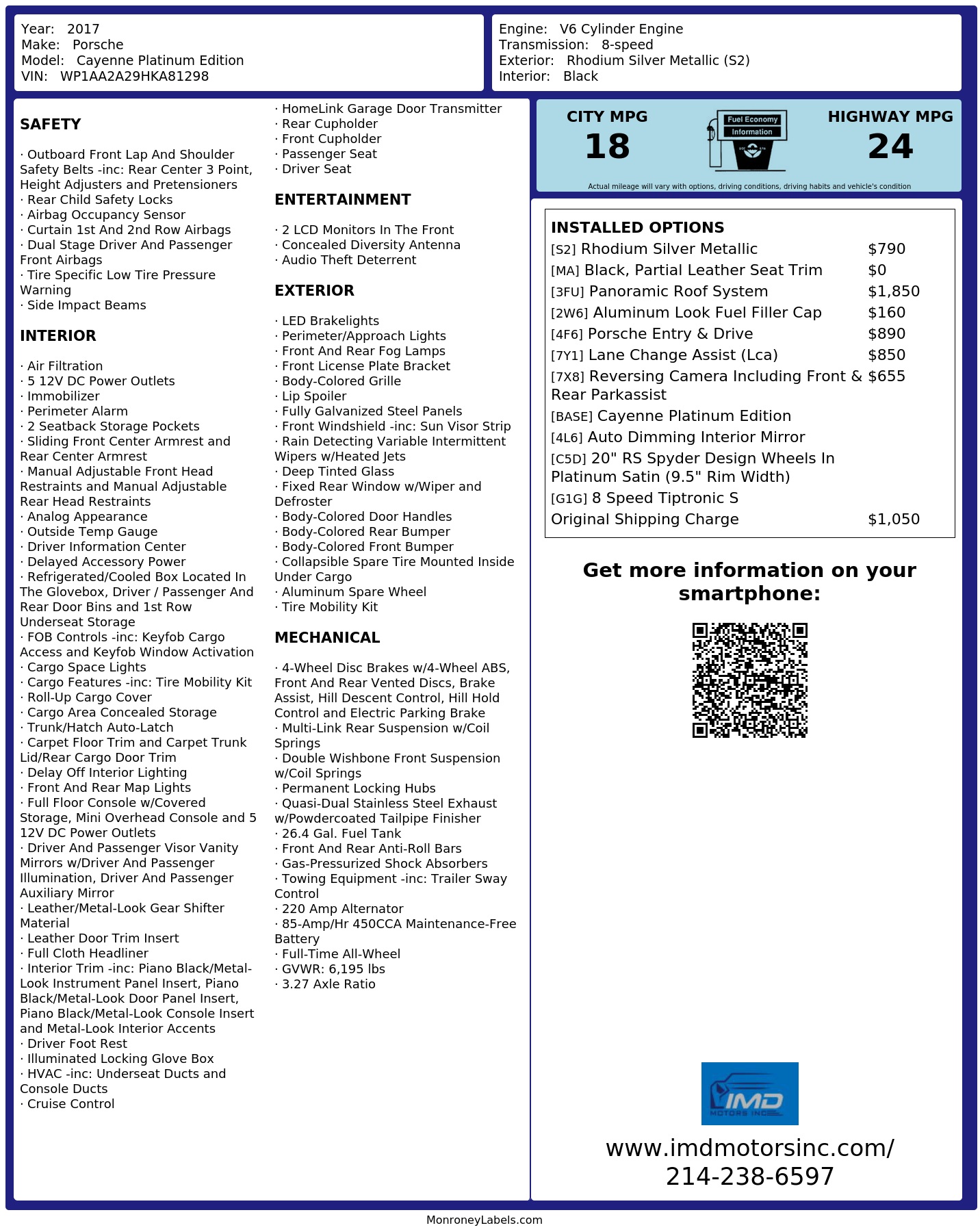 Year: 2017
Make: Porsche
Model: Cayenne Platinum Edition
VIN: WP1AA2A29HKA81298

Engine: V6 Cylinder Engine
Transmission: 8-speed
Exterior: Rhodium Silver Metallic (S2)
Interior: Black

SAFETY

· Outboard Front Lap And Shoulder Safety Belts -inc: Rear Center 3 Point, Height Adjusters and Pretensioners
· Rear Child Safety Locks
· Airbag Occupancy Sensor
· Curtain 1st And 2nd Row Airbags
· Dual Stage Driver And Passenger Front Airbags
· Tire Specific Low Tire Pressure Warning
· Side Impact Beams

INTERIOR

· Air Filtration
· 5 12V DC Power Outlets
· Immobilizer
· Perimeter Alarm
· 2 Seatback Storage Pockets
· Sliding Front Center Armrest and Rear Center Armrest
· Manual Adjustable Front Head Restraints and Manual Adjustable Rear Head Restraints
· Analog Appearance
· Outside Temp Gauge
· Driver Information Center
· Delayed Accessory Power
· Refrigerated/Cooled Box Located In The Glovebox, Driver / Passenger And Rear Door Bins and 1st Row Underseat Storage
· FOB Controls -inc: Keyfob Cargo Access and Keyfob Window Activation
· Cargo Space Lights
· Cargo Features -inc: Tire Mobility Kit
· Roll-Up Cargo Cover
· Cargo Area Concealed Storage
· Trunk/Hatch Auto-Latch
· Carpet Floor Trim and Carpet Trunk Lid/Rear Cargo Door Trim
· Delay Off Interior Lighting
· Front And Rear Map Lights
· Full Floor Console w/Covered Storage, Mini Overhead Console and 5 12V DC Power Outlets
· Driver And Passenger Visor Vanity Mirrors w/Driver And Passenger Illumination, Driver And Passenger Auxiliary Mirror
· Leather/Metal-Look Gear Shifter Material
· Leather Door Trim Insert
· Full Cloth Headliner
· Interior Trim -inc: Piano Black/Metal-Look Instrument Panel Insert, Piano Black/Metal-Look Door Panel Insert, Piano Black/Metal-Look Console Insert and Metal-Look Interior Accents
· Driver Foot Rest
· Illuminated Locking Glove Box
· HVAC -inc: Underseat Ducts and Console Ducts
· Cruise Control
· HomeLink Garage Door Transmitter
· Rear Cupholder
· Front Cupholder
· Passenger Seat
· Driver Seat

ENTERTAINMENT

· 2 LCD Monitors In The Front
· Concealed Diversity Antenna
· Audio Theft Deterrent

EXTERIOR

· LED Brakelights
· Perimeter/Approach Lights
· Front And Rear Fog Lamps
· Front License Plate Bracket
· Body-Colored Grille
· Lip Spoiler
· Fully Galvanized Steel Panels
· Front Windshield -inc: Sun Visor Strip
· Rain Detecting Variable Intermittent Wipers w/Heated Jets
· Deep Tinted Glass
· Fixed Rear Window w/Wiper and Defroster
· Body-Colored Door Handles
· Body-Colored Rear Bumper
· Body-Colored Front Bumper
· Collapsible Spare Tire Mounted Inside Under Cargo
· Aluminum Spare Wheel
· Tire Mobility Kit

MECHANICAL

· 4-Wheel Disc Brakes w/4-Wheel ABS, Front And Rear Vented Discs, Brake Assist, Hill Descent Control, Hill Hold Control and Electric Parking Brake
· Multi-Link Rear Suspension w/Coil Springs
· Double Wishbone Front Suspension w/Coil Springs
· Permanent Locking Hubs
· Quasi-Dual Stainless Steel Exhaust w/Powdercoated Tailpipe Finisher
· 26.4 Gal. Fuel Tank
· Front And Rear Anti-Roll Bars
· Gas-Pressurized Shock Absorbers
· Towing Equipment -inc: Trailer Sway Control
· 220 Amp Alternator
· 85-Amp/Hr 450CCA Maintenance-Free Battery
· Full-Time All-Wheel
· GVWR: 6,195 lbs
· 3.27 Axle Ratio

CITY MPG
18
Fuel Economy Information
HIGHWAY MPG
24
Actual mileage will vary with options, driving conditions, driving habits and vehicle's condition

INSTALLED OPTIONS
| | |
|---|---|
| [S2] Rhodium Silver Metallic | $790 |
| [MA] Black, Partial Leather Seat Trim | $0 |
| [3FU] Panoramic Roof System | $1,850 |
| [2W6] Aluminum Look Fuel Filler Cap | $160 |
| [4F6] Porsche Entry & Drive | $890 |
| [7Y1] Lane Change Assist (Lca) | $850 |
| [7X8] Reversing Camera Including Front & Rear Parkassist | $655 |
| [BASE] Cayenne Platinum Edition | |
| [4L6] Auto Dimming Interior Mirror | |
| [C5D] 20" RS Spyder Design Wheels In Platinum Satin (9.5" Rim Width) | |
| [G1G] 8 Speed Tiptronic S | |
| Original Shipping Charge | $1,050 |

Get more information on your smartphone:

IMD
MOTORS INC
www.imdmotorsinc.com/
214-238-6597

MonroneyLabels.com